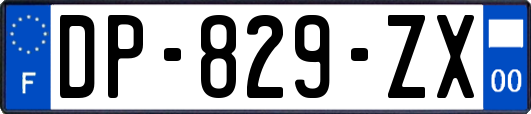 F
DP-829-ZX
00